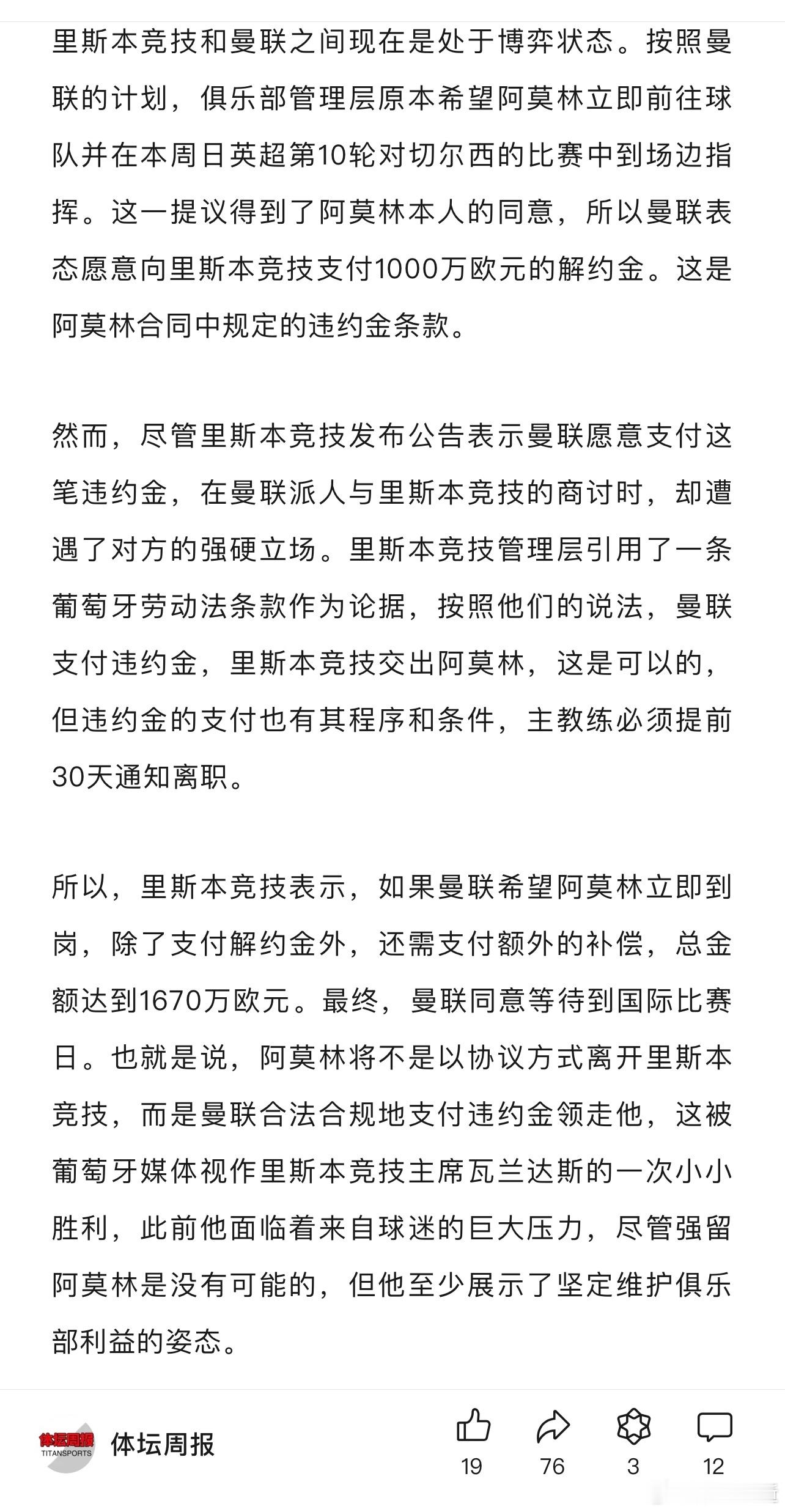 里斯本竞技和曼联之间现在是处于博弈状态。按照曼联的计划，俱乐部管理层原本希望阿莫林立即前往球队并在本周日英超第10轮对切尔西的比赛中到场边指挥。这一提议得到了阿莫林本人的同意，所以曼联表态愿意向里斯本竞技支付1000万欧元的解约金。这是阿莫林合同中规定的违约金条款。

然而，尽管里斯本竞技发布公告表示曼联愿意支付这笔违约金，在曼联派人与里斯本竞技的商讨时，却遭遇了对方的强硬立场。里斯本竞技管理层引用了一条葡萄牙劳动法条款作为论据，按照他们的说法，曼联支付违约金，里斯本竞技交出阿莫林，这是可以的，但违约金的支付也有其程序和条件，主教练必须提前30天通知离职。

所以，里斯本竞技表示，如果曼联希望阿莫林立即到岗，除了支付解约金外，还需支付额外的补偿，总金额达到1670万欧元。最终，曼联同意等待到国际比赛日。也就是说，阿莫林将不是以协议方式离开里斯本竞技，而是曼联合法合规地支付违约金领走他，这被葡萄牙媒体视作里斯本竞技主席瓦兰达斯的一次小小胜利，此前他面临着来自球迷的巨大压力，尽管强留阿莫林是没有可能的，但他至少展示了坚定维护俱乐部利益的姿态。

体坛周报 TITANSPORTS
体坛周报
19
76
3
12